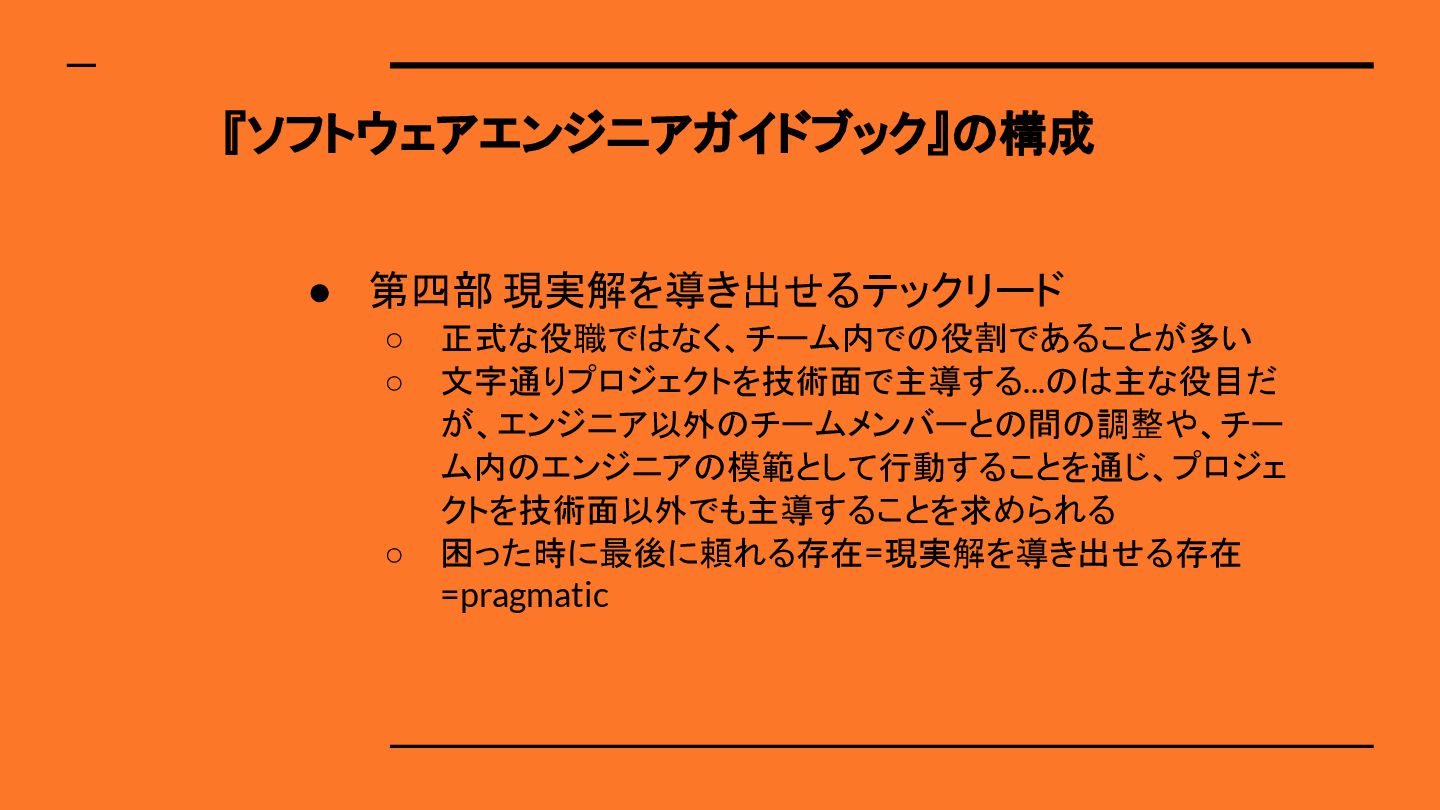 『ソフトウェアエンジニアガイドブック』の構成

• 第四部 現実解を導き出せるテックリード
○ 正式な役職ではなく、チーム内での役割であることが多い
○ 文字通りプロジェクトを技術面で主導する...のは主な役目だが、エンジニア以外のチームメンバーとの間の調整や、チーム内のエンジニアの模範として行動することを通じ、プロジェクトを技術面以外でも主導することを求められる
○ 困った時に最後に頼れる存在=現実解を導き出せる存在=pragmatic